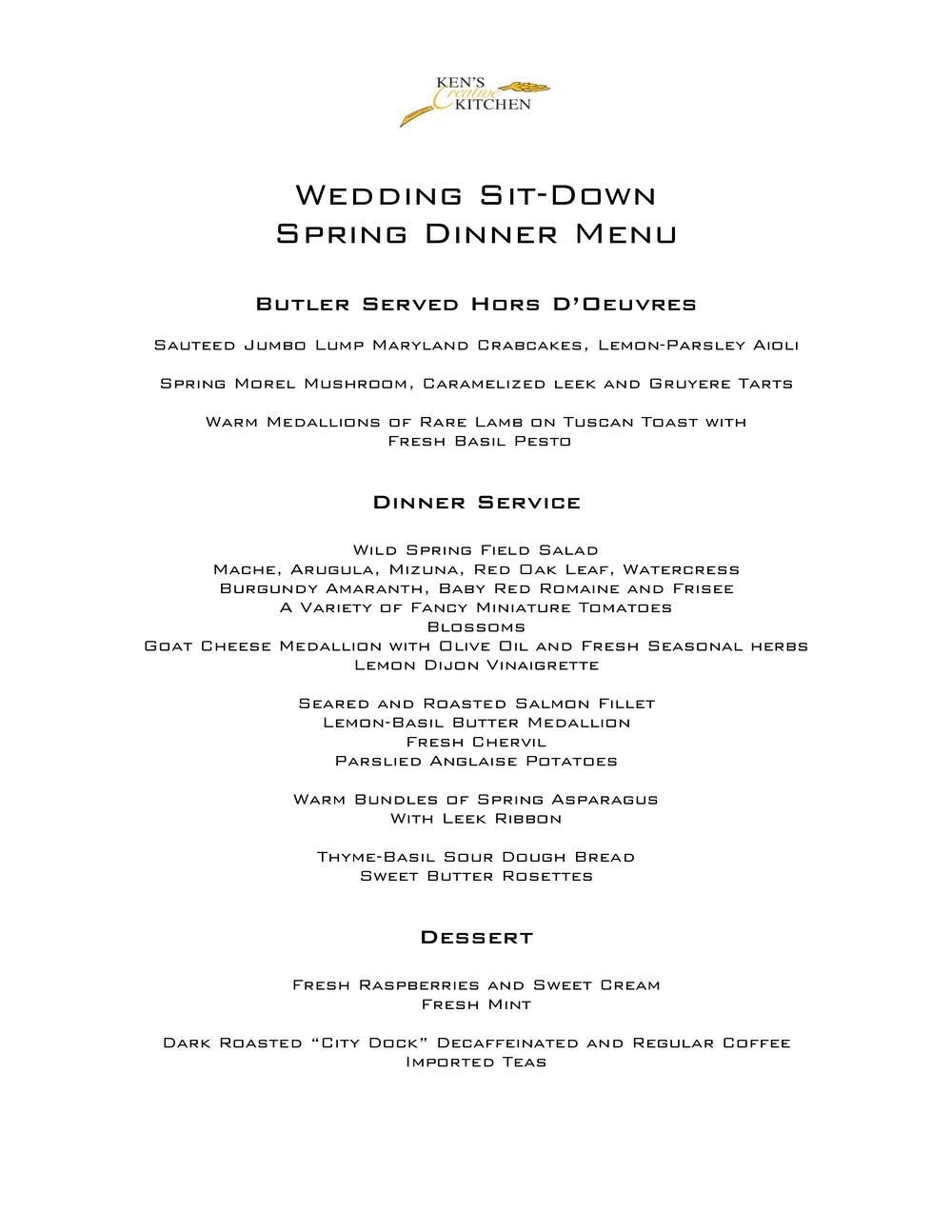 KEN'S Creative KITCHEN

Wedding Sit-Down
Spring Dinner Menu

Butler Served Hors D'Oeuvres

Sauteed Jumbo Lump Maryland Crabcakes, Lemon-Parsley Aioli

Spring Morel Mushroom, Caramelized leek and Gruyere Tarts

Warm Medallions of Rare Lamb on Tuscan Toast with Fresh Basil Pesto

Dinner Service

Wild Spring Field Salad
Mache, Arugula, Mizuna, Red Oak Leaf, Watercress
Burgundy Amaranth, Baby Red Romaine and Frisee
A Variety of Fancy Miniature Tomatoes
Blossoms
Goat Cheese Medallion with Olive Oil and Fresh Seasonal herbs
Lemon Dijon Vinaigrette

Seared and Roasted Salmon Fillet
Lemon-Basil Butter Medallion
Fresh Chervil
Parslied Anglaise Potatoes

Warm Bundles of Spring Asparagus
With Leek Ribbon

Thyme-Basil Sour Dough Bread
Sweet Butter Rosettes

Dessert

Fresh Raspberries and Sweet Cream
Fresh Mint

Dark Roasted "City Dock" Decaffeinated and Regular Coffee
Imported Teas